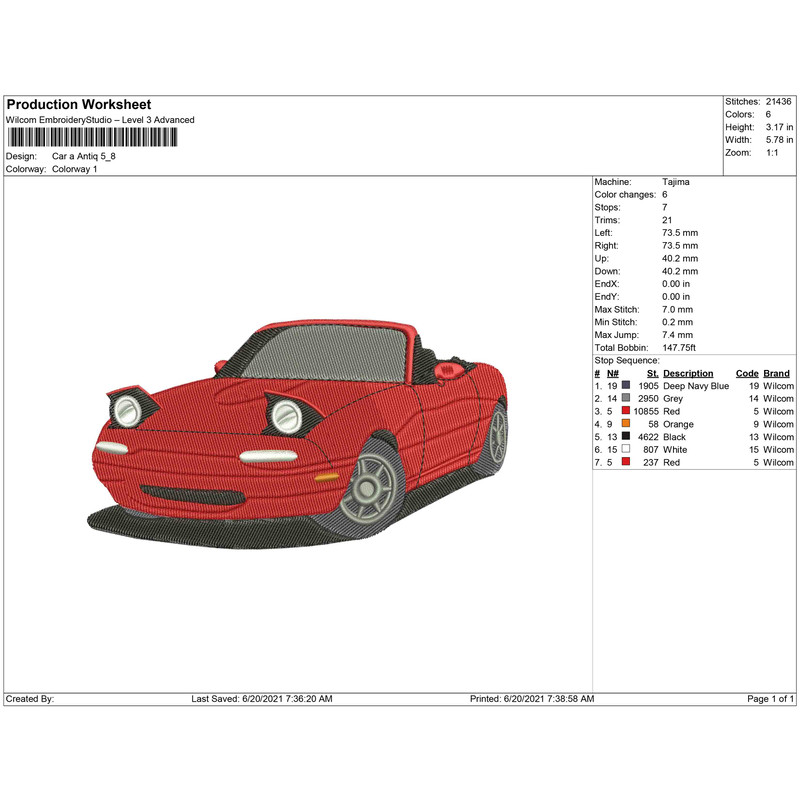 Production Worksheet
Wilcom EmbroideryStudio – Level 3 Advanced

Design: Car a Antiq 5_8
Colorway: Colorway 1

Stitches: 21436
Colors: 6
Height: 3.17 in
Width: 5.78 in
Zoom: 1:1

Machine: Tajima
Color changes: 6
Stops: 7
Trims: 21
Left: 73.5 mm
Right: 73.5 mm
Up: 40.2 mm
Down: 40.2 mm
EndX: 0.00 in
EndY: 0.00 in
Max Stitch: 7.0 mm
Min Stitch: 0.2 mm
Max Jump: 7.4 mm
Total Bobbin: 147.75ft

Stop Sequence:

| # | N# | St. | Description | Code | Brand |
|---|---|---|---|---|---|
| 1. | 19 | 1905 | Deep Navy Blue | 19 | Wilcom |
| 2. | 14 | 2950 | Grey | 14 | Wilcom |
| 3. | 5 | 10855 | Red | 5 | Wilcom |
| 4. | 9 | 58 | Orange | 9 | Wilcom |
| 5. | 13 | 4622 | Black | 13 | Wilcom |
| 6. | 15 | 807 | White | 15 | Wilcom |
| 7. | 5 | 237 | Red | 5 | Wilcom |

Created By: Last Saved: 6/20/2021 7:36:20 AM Printed: 6/20/2021 7:38:58 AM Page 1 of 1